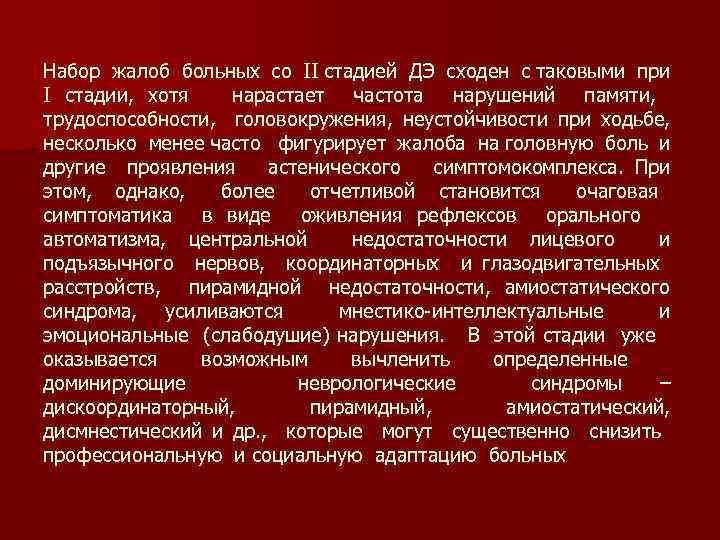 Набор жалоб больных со II стадией ДЭ сходен с таковыми при I стадии, хотя нарастает частота нарушений памяти, трудоспособности, головокружения, неустойчивости при ходьбе, несколько менее часто фигурирует жалоба на головную боль и другие проявления астенического симптомокомплекса. При этом, однако, более отчетливой становится очаговая симптоматика в виде оживления рефлексов орального автоматизма, центральной недостаточности лицевого и подъязычного нервов, координаторных и глазодвигательных расстройств, пирамидной недостаточности, амиостатического синдрома, усиливаются мнестико-интеллектуальные и эмоциональные (слабодушие) нарушения. В этой стадии уже оказывается возможным вычленить определенные доминирующие неврологические синдромы – дискоординаторный, пирамидный, амиостатический, дисмнестический и др., которые могут существенно снизить профессиональную и социальную адаптацию больных